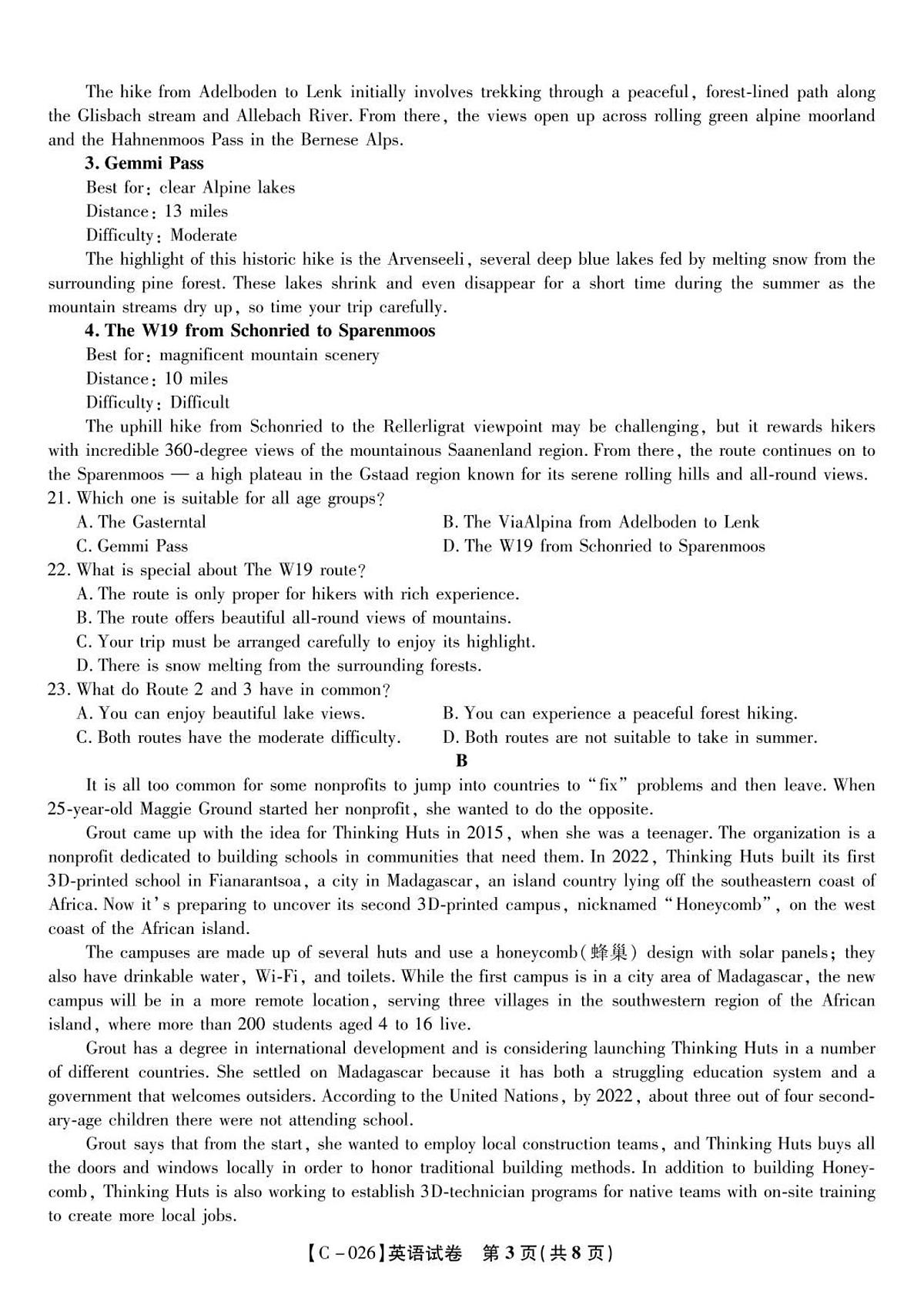 The hike from Adelboden to Lenk initially involves trekking through a peaceful, forest-lined path along the Glisbach stream and Allebach River. From there, the views open up across rolling green alpine moorland and the Hahnenmoos Pass in the Bernese Alps.

**3. Gemmi Pass**

Best for: clear Alpine lakes

Distance: 13 miles

Difficulty: Moderate

The highlight of this historic hike is the Arvenseeli, several deep blue lakes fed by melting snow from the surrounding pine forest. These lakes shrink and even disappear for a short time during the summer as the mountain streams dry up, so time your trip carefully.

**4. The W19 from Schonried to Sparenmoos**

Best for: magnificent mountain scenery

Distance: 10 miles

Difficulty: Difficult

The uphill hike from Schonried to the Rellerligrat viewpoint may be challenging, but it rewards hikers with incredible 360-degree views of the mountainous Saanenland region. From there, the route continues on to the Sparenmoos — a high plateau in the Gstaad region known for its serene rolling hills and all-round views.

21. Which one is suitable for all age groups?

A. The Gasterntal
B. The ViaAlpina from Adelboden to Lenk
C. Gemmi Pass
D. The W19 from Schonried to Sparenmoos

22. What is special about The W19 route?

A. The route is only proper for hikers with rich experience.
B. The route offers beautiful all-round views of mountains.
C. Your trip must be arranged carefully to enjoy its highlight.
D. There is snow melting from the surrounding forests.

23. What do Route 2 and 3 have in common?

A. You can enjoy beautiful lake views.
B. You can experience a peaceful forest hiking.
C. Both routes have the moderate difficulty.
D. Both routes are not suitable to take in summer.

**B**

It is all too common for some nonprofits to jump into countries to "fix" problems and then leave. When 25-year-old Maggie Ground started her nonprofit, she wanted to do the opposite.

Grout came up with the idea for Thinking Huts in 2015, when she was a teenager. The organization is a nonprofit dedicated to building schools in communities that need them. In 2022, Thinking Huts built its first 3D-printed school in Fianarantsoa, a city in Madagascar, an island country lying off the southeastern coast of Africa. Now it's preparing to uncover its second 3D-printed campus, nicknamed "Honeycomb", on the west coast of the African island.

The campuses are made up of several huts and use a honeycomb(蜂巢) design with solar panels; they also have drinkable water, Wi-Fi, and toilets. While the first campus is in a city area of Madagascar, the new campus will be in a more remote location, serving three villages in the southwestern region of the African island, where more than 200 students aged 4 to 16 live.

Grout has a degree in international development and is considering launching Thinking Huts in a number of different countries. She settled on Madagascar because it has both a struggling education system and a government that welcomes outsiders. According to the United Nations, by 2022, about three out of four secondary-age children there were not attending school.

Grout says that from the start, she wanted to employ local construction teams, and Thinking Huts buys all the doors and windows locally in order to honor traditional building methods. In addition to building Honeycomb, Thinking Huts is also working to establish 3D-technician programs for native teams with on-site training to create more local jobs.

【C－026】英语试卷 第3页(共8页)